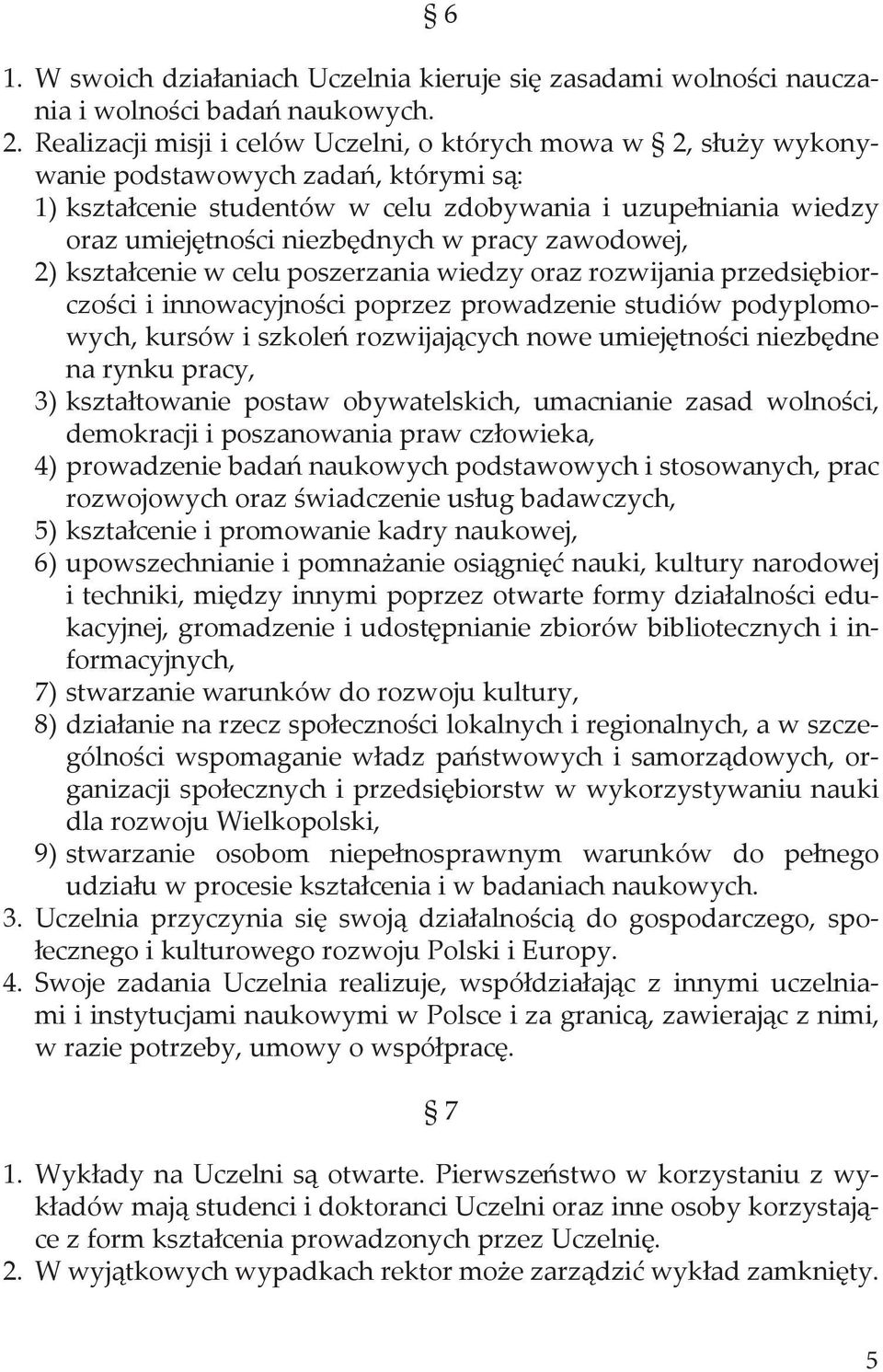 § 6

1. W swoich działaniach Uczelnia kieruje się zasadami wolności nauczania i wolności badań naukowych.
2. Realizacji misji i celów Uczelni, o których mowa w § 2, służy wykonywanie podstawowych zadań, którymi są:
1) kształcenie studentów w celu zdobywania i uzupełniania wiedzy oraz umiejętności niezbędnych w pracy zawodowej,
2) kształcenie w celu poszerzania wiedzy oraz rozwijania przedsiębiorczości i innowacyjności poprzez prowadzenie studiów podyplomowych, kursów i szkoleń rozwijających nowe umiejętności niezbędne na rynku pracy,
3) kształtowanie postaw obywatelskich, umacnianie zasad wolności, demokracji i poszanowania praw człowieka,
4) prowadzenie badań naukowych podstawowych i stosowanych, prac rozwojowych oraz świadczenie usług badawczych,
5) kształcenie i promowanie kadry naukowej,
6) upowszechnianie i pomnażanie osiągnięć nauki, kultury narodowej i techniki, między innymi poprzez otwarte formy działalności edukacyjnej, gromadzenie i udostępnianie zbiorów bibliotecznych i informacyjnych,
7) stwarzanie warunków do rozwoju kultury,
8) działanie na rzecz społeczności lokalnych i regionalnych, a w szczególności wspomaganie władz państwowych i samorządowych, organizacji społecznych i przedsiębiorstw w wykorzystywaniu nauki dla rozwoju Wielkopolski,
9) stwarzanie osobom niepełnosprawnym warunków do pełnego udziału w procesie kształcenia i w badaniach naukowych.
3. Uczelnia przyczynia się swoją działalnością do gospodarczego, społecznego i kulturowego rozwoju Polski i Europy.
4. Swoje zadania Uczelnia realizuje, współdziałając z innymi uczelniami i instytucjami naukowymi w Polsce i za granicą, zawierając z nimi, w razie potrzeby, umowy o współpracę.

§ 7

1. Wykłady na Uczelni są otwarte. Pierwszeństwo w korzystaniu z wykładów mają studenci i doktoranci Uczelni oraz inne osoby korzystające z form kształcenia prowadzonych przez Uczelnię.
2. W wyjątkowych wypadkach rektor może zarządzić wykład zamknięty.

5